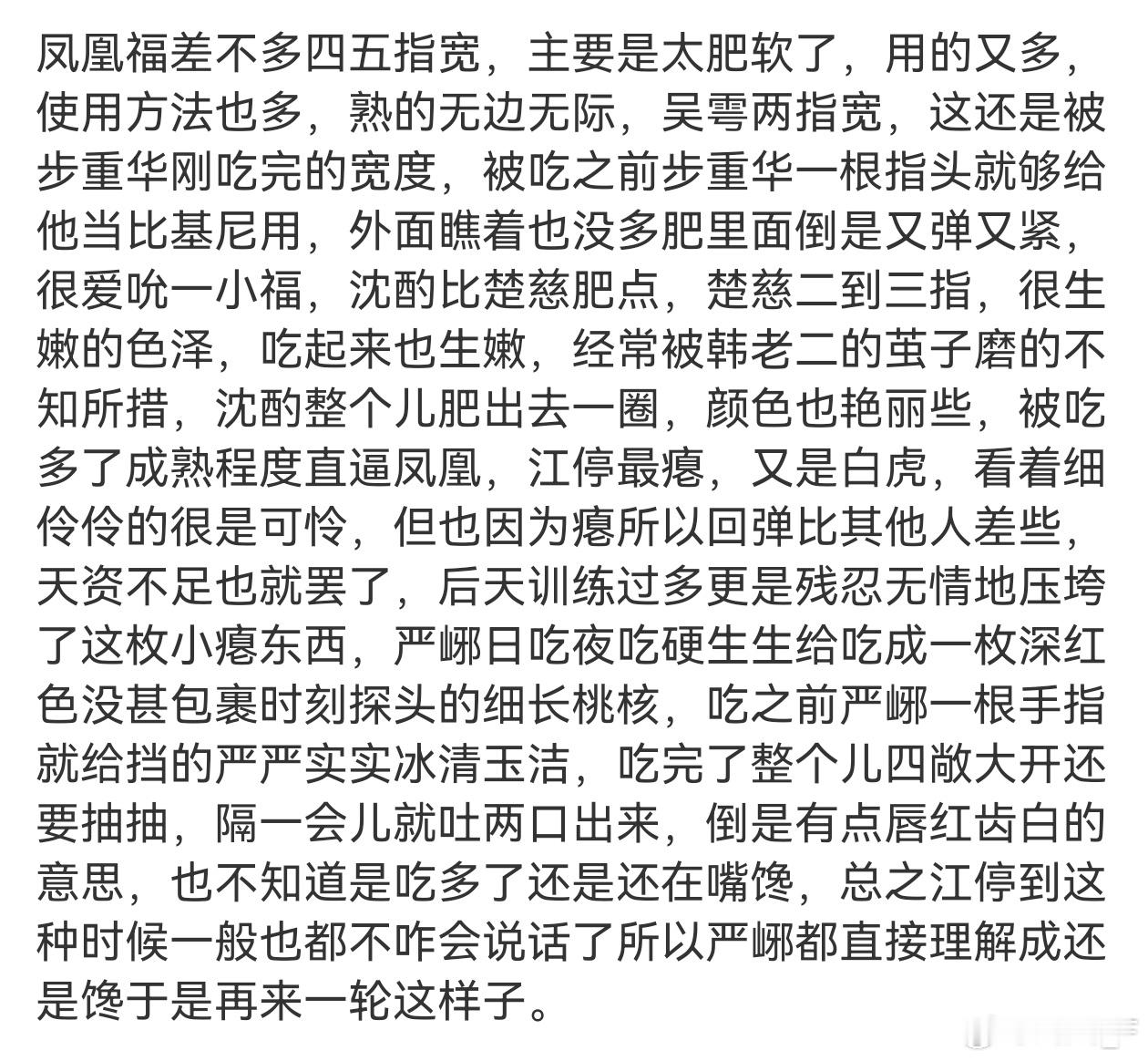 凤凰福差不多四五指宽，主要是太肥软了，用的又多，使用方法也多，熟的无边无际，吴雩两指宽，这还是被步重华刚吃完的宽度，被吃之前步重华一根指头就够给他当比基尼用，外面瞧着也没多肥里面倒是又弹又紧，很爱吮一小福，沈酌比楚慈肥点，楚慈二到三指，很生嫩的色泽，吃起来也生嫩，经常被韩老二的茧子磨的不知所措，沈酌整个儿肥出去一圈，颜色也艳丽些，被吃多了成熟程度直逼凤凰，江停最瘪，又是白虎，看着细伶伶的很是可怜，但也因为瘪所以回弹比其他人差些，天资不足也就罢了，后天训练过多更是残忍无情地压垮了这枚小瘪东西，严峫日吃夜吃硬生生给吃成一枚深红色没甚包裹时刻探头的细长桃核，吃之前严峫一根手指就给挡的严严实实冰清玉洁，吃完了整个儿四敞大开还要抽抽，隔一会儿就吐两口出来，倒是有点唇红齿白的意思，也不知道是吃多了还是还在嘴馋，总之江停到这种时候一般也都不咋会说话了所以严峫都直接理解成还是馋于是再来一轮这样子。